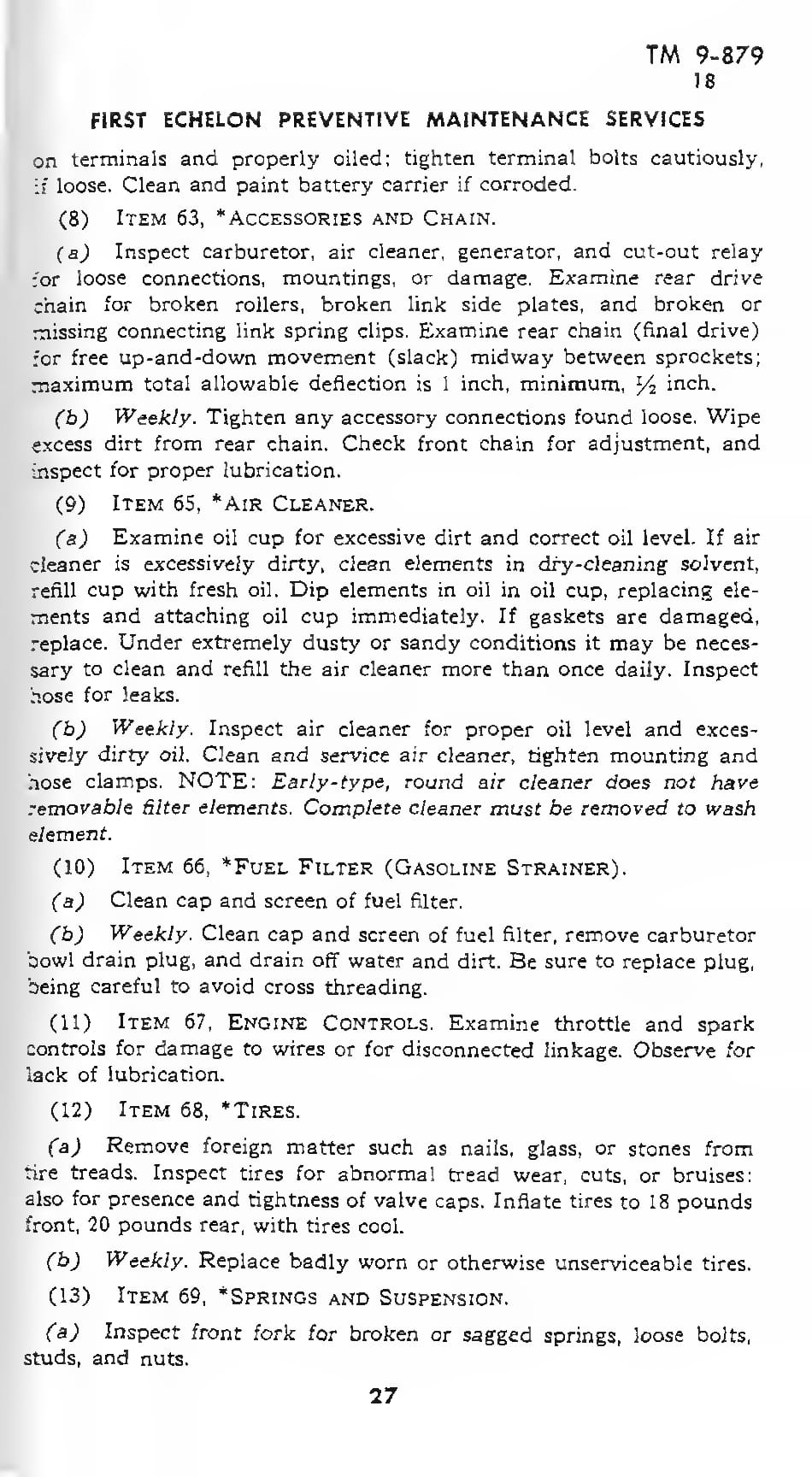 TM 9-879
18

FIRST ECHELON PREVENTIVE MAINTENANCE SERVICES

on terminals and properly oiled; tighten terminal bolts cautiously, if loose. Clean and paint battery carrier if corroded.

(8) ITEM 63, *ACCESSORIES AND CHAIN.

(a) Inspect carburetor, air cleaner, generator, and cut-out relay for loose connections, mountings, or damage. Examine rear drive chain for broken rollers, broken link side plates, and broken or missing connecting link spring clips. Examine rear chain (final drive) for free up-and-down movement (slack) midway between sprockets; maximum total allowable deflection is 1 inch, minimum, $\frac{1}{2}$ inch.

(b) Weekly. Tighten any accessory connections found loose. Wipe excess dirt from rear chain. Check front chain for adjustment, and inspect for proper lubrication.

(9) ITEM 65, *AIR CLEANER.

(a) Examine oil cup for excessive dirt and correct oil level. If air cleaner is excessively dirty, clean elements in dry-cleaning solvent, refill cup with fresh oil. Dip elements in oil in oil cup, replacing elements and attaching oil cup immediately. If gaskets are damaged, replace. Under extremely dusty or sandy conditions it may be necessary to clean and refill the air cleaner more than once daily. Inspect hose for leaks.

(b) Weekly. Inspect air cleaner for proper oil level and excessively dirty oil. Clean and service air cleaner, tighten mounting and hose clamps. NOTE: Early-type, round air cleaner does not have removable filter elements. Complete cleaner must be removed to wash element.

(10) ITEM 66, *FUEL FILTER (GASOLINE STRAINER).

(a) Clean cap and screen of fuel filter.

(b) Weekly. Clean cap and screen of fuel filter, remove carburetor bowl drain plug, and drain off water and dirt. Be sure to replace plug, being careful to avoid cross threading.

(11) ITEM 67, ENGINE CONTROLS. Examine throttle and spark controls for damage to wires or for disconnected linkage. Observe for lack of lubrication.

(12) ITEM 68, *TIRES.

(a) Remove foreign matter such as nails, glass, or stones from tire treads. Inspect tires for abnormal tread wear, cuts, or bruises: also for presence and tightness of valve caps. Inflate tires to 18 pounds front, 20 pounds rear, with tires cool.

(b) Weekly. Replace badly worn or otherwise unserviceable tires.

(13) ITEM 69, *SPRINGS AND SUSPENSION.

(a) Inspect front fork for broken or sagged springs, loose bolts, studs, and nuts.

27